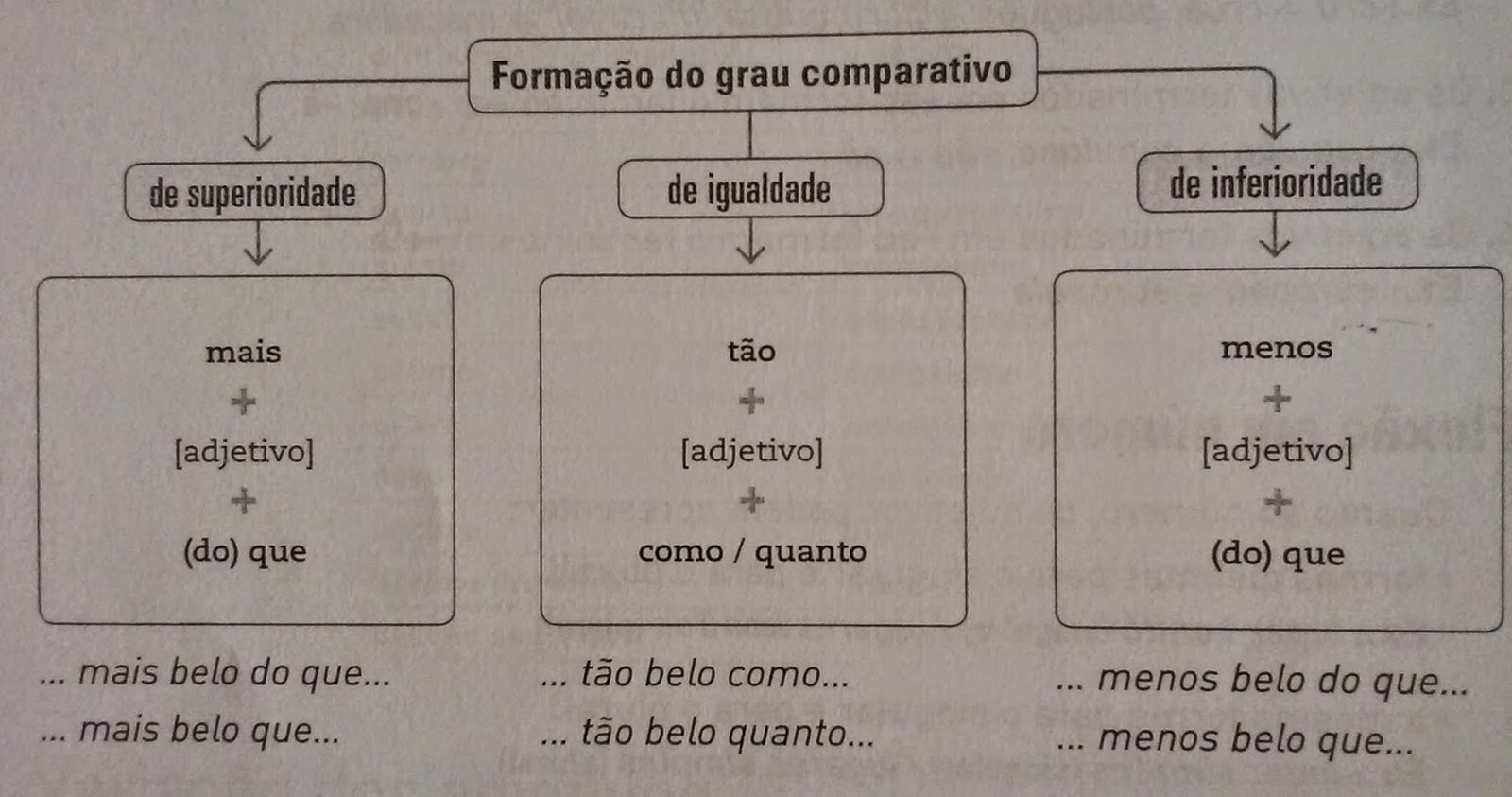 Formação do grau comparativo

de superioridade

mais
+
[adjetivo]
+
(do) que

... mais belo do que...
... mais belo que...

de igualdade

tão
+
[adjetivo]
+
como / quanto

... tão belo como...
... tão belo quanto...

de inferioridade

menos
+
[adjetivo]
+
(do) que

... menos belo do que...
... menos belo que...